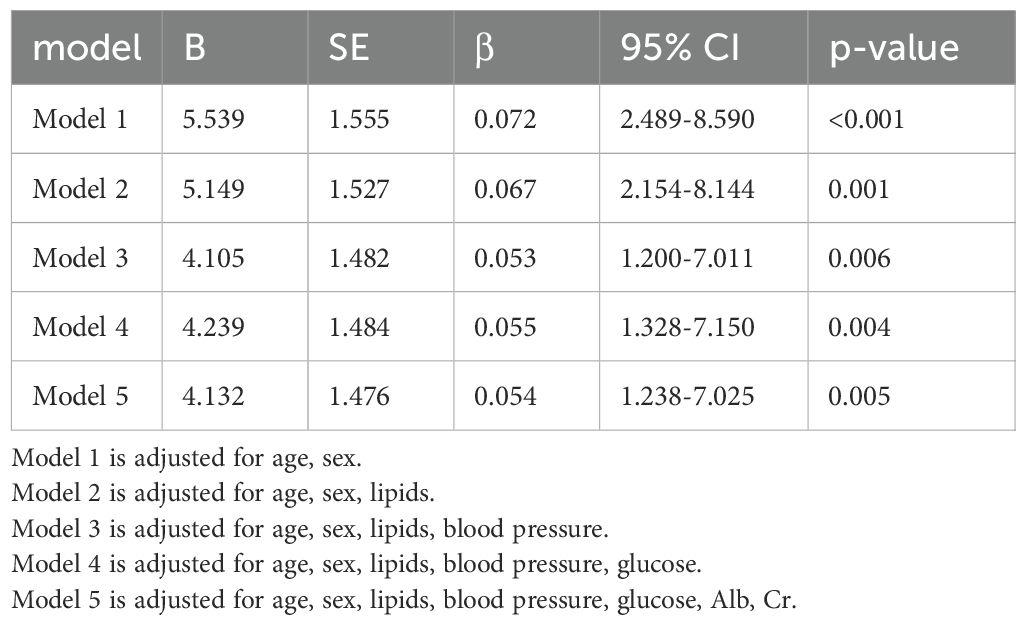 | model | B | SE | β | 95% CI | p-value |
|---|---|---|---|---|---|
| Model 1 | 5.539 | 1.555 | 0.072 | 2.489-8.590 | <0.001 |
| Model 2 | 5.149 | 1.527 | 0.067 | 2.154-8.144 | 0.001 |
| Model 3 | 4.105 | 1.482 | 0.053 | 1.200-7.011 | 0.006 |
| Model 4 | 4.239 | 1.484 | 0.055 | 1.328-7.150 | 0.004 |
| Model 5 | 4.132 | 1.476 | 0.054 | 1.238-7.025 | 0.005 |

Model 1 is adjusted for age, sex.
Model 2 is adjusted for age, sex, lipids.
Model 3 is adjusted for age, sex, lipids, blood pressure.
Model 4 is adjusted for age, sex, lipids, blood pressure, glucose.
Model 5 is adjusted for age, sex, lipids, blood pressure, glucose, Alb, Cr.